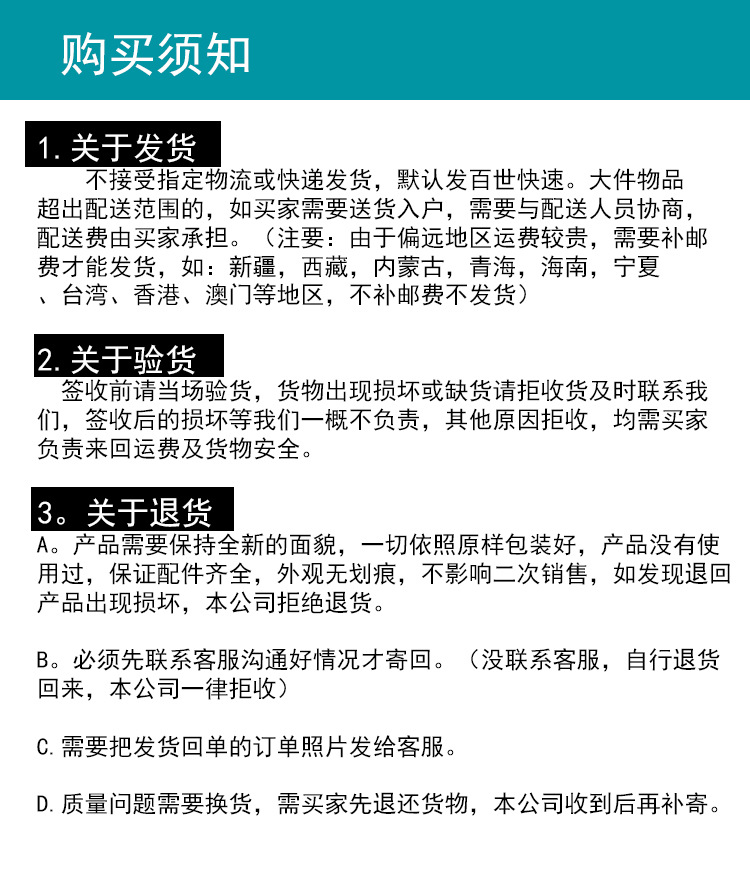 购买须知

1.关于发货

不接受指定物流或快递发货，默认发百世快速。大件物品超出配送范围的，如买家需要送货入户，需要与配送人员协商，配送费由买家承担。（注要：由于偏远地区运费较贵，需要补邮费才能发货，如：新疆，西藏，内蒙古，青海，海南，宁夏、台湾、香港、澳门等地区，不补邮费不发货）

2.关于验货

签收前请当场验货，货物出现损坏或缺货请拒收货及时联系我们，签收后的损坏等我们一概不负责，其他原因拒收，均需买家负责来回运费及货物安全。

3。关于退货

A。产品需要保持全新的面貌，一切依照原样包装好，产品没有使用过，保证配件齐全，外观无划痕，不影响二次销售，如发现退回产品出现损坏，本公司拒绝退货。

B。必须先联系客服沟通好情况才寄回。（没联系客服，自行退货回来，本公司一律拒收）

C.需要把发货回单的订单照片发给客服。

D.质量问题需要换货，需买家先退还货物，本公司收到后再补寄。